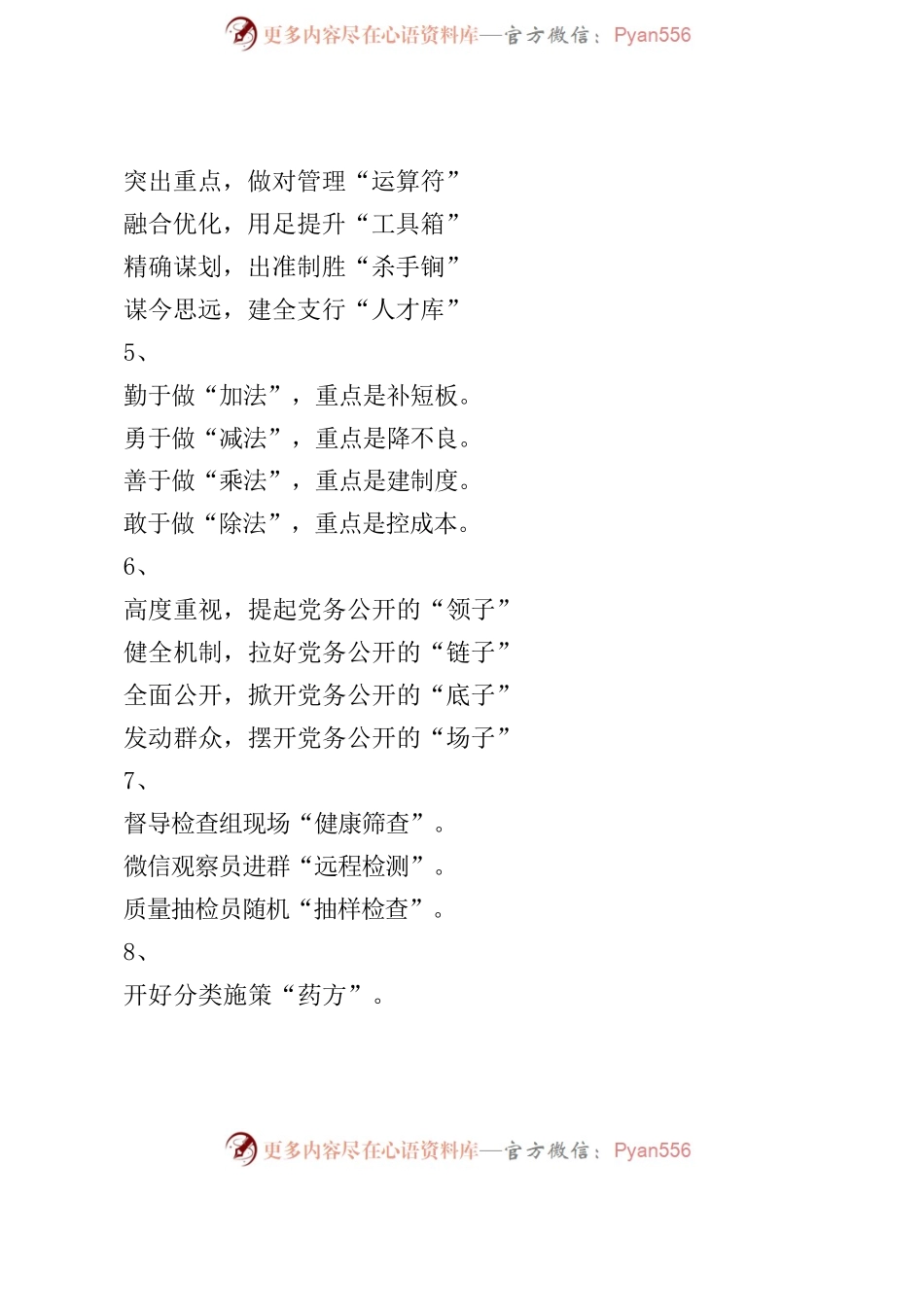 更多内容尽在心语资料库—官方微信：Pyan556

突出重点，做对管理“运算符”
融合优化，用足提升“工具箱”
精确谋划，出准制胜“杀手锏”
谋今思远，建全支行“人才库”
5、
勤于做“加法”，重点是补短板。
勇于做“减法”，重点是降不良。
善于做“乘法”，重点是建制度。
敢于做“除法”，重点是控成本。
6、
高度重视，提起党务公开的“领子”
健全机制，拉好党务公开的“链子”
全面公开，掀开党务公开的“底子”
发动群众，摆开党务公开的“场子”
7、
督导检查组现场“健康筛查”。
微信观察员进群“远程检测”。
质量抽检员随机“抽样检查”。
8、
开好分类施策“药方”。

更多内容尽在心语资料库—官方微信：Pyan556